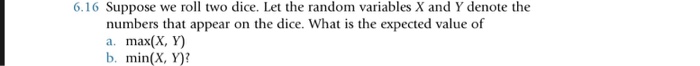 6.16 Suppose we roll two dice. Let the random variables $X$ and $Y$ denote the numbers that appear on the dice. What is the expected value of

a. $\max(X, Y)$

b. $\min(X, Y)$?